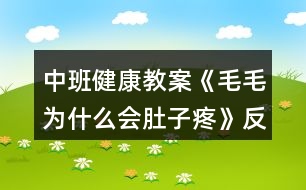 中班健康教案《毛毛为什么会肚子疼》反